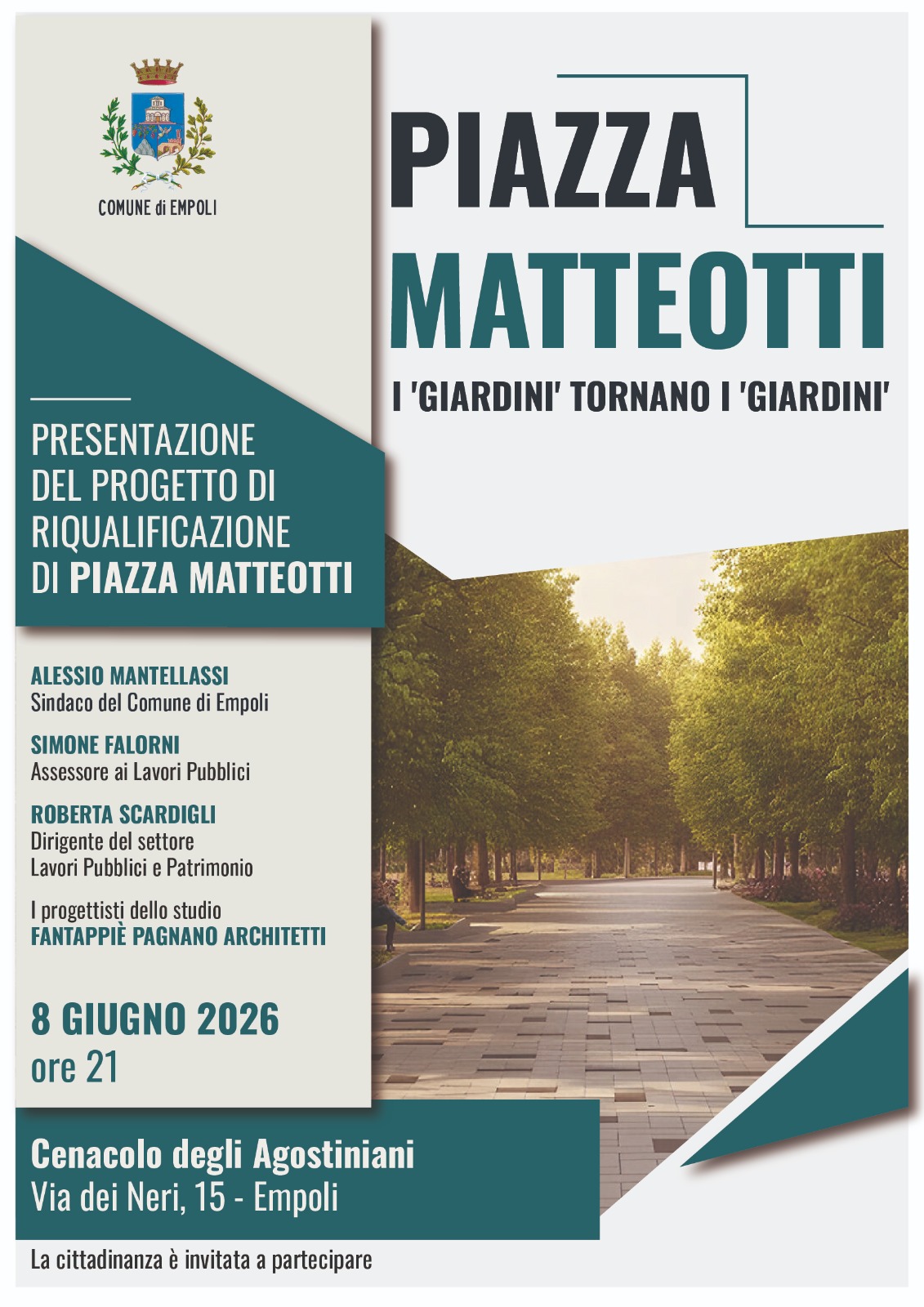 COMUNE di EMPOLI

PIAZZA MATTEOTTI

I 'GIARDINI' TORNANO I 'GIARDINI'

PRESENTAZIONE DEL PROGETTO DI RIQUALIFICAZIONE DI PIAZZA MATTEOTTI

ALESSIO MANTELLASSI
Sindaco del Comune di Empoli

SIMONE FALORNI
Assessore ai Lavori Pubblici

ROBERTA SCARDIGLI
Dirigente del settore Lavori Pubblici e Patrimonio

I progettisti dello studio
FANTAPPIÈ PAGNANO ARCHITETTI

8 GIUGNO 2026
ore 21

Cenacolo degli Agostiniani
Via dei Neri, 15 - Empoli

La cittadinanza è invitata a partecipare